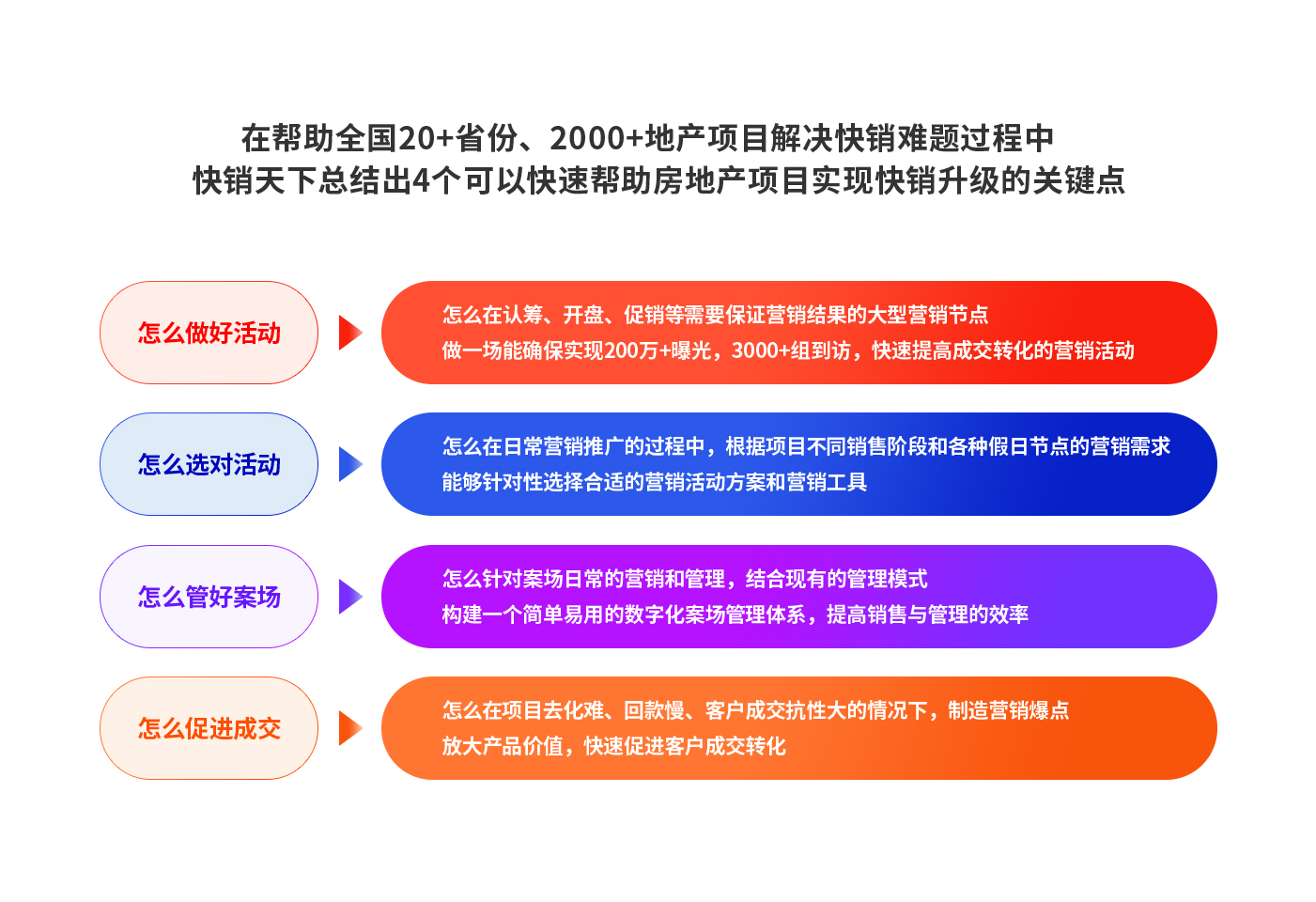 在帮助全国20+省份、2000+地产项目解决快销难题过程中
快销天下总结出4个可以快速帮助房地产项目实现快销升级的关键点

怎么做好活动

怎么在认筹、开盘、促销等需要保证营销结果的大型营销节点
做一场能确保实现200万+曝光，3000+组到访，快速提高成交转化的营销活动

怎么选对活动

怎么在日常营销推广的过程中，根据项目不同销售阶段和各种假日节点的营销需求
能够针对性选择合适的营销活动方案和营销工具

怎么管好案场

怎么针对案场日常的营销和管理，结合现有的管理模式
构建一个简单易用的数字化案场管理体系，提高销售与管理的效率

怎么促进成交

怎么在项目去化难、回款慢、客户成交抗性大的情况下，制造营销爆点
放大产品价值，快速促进客户成交转化